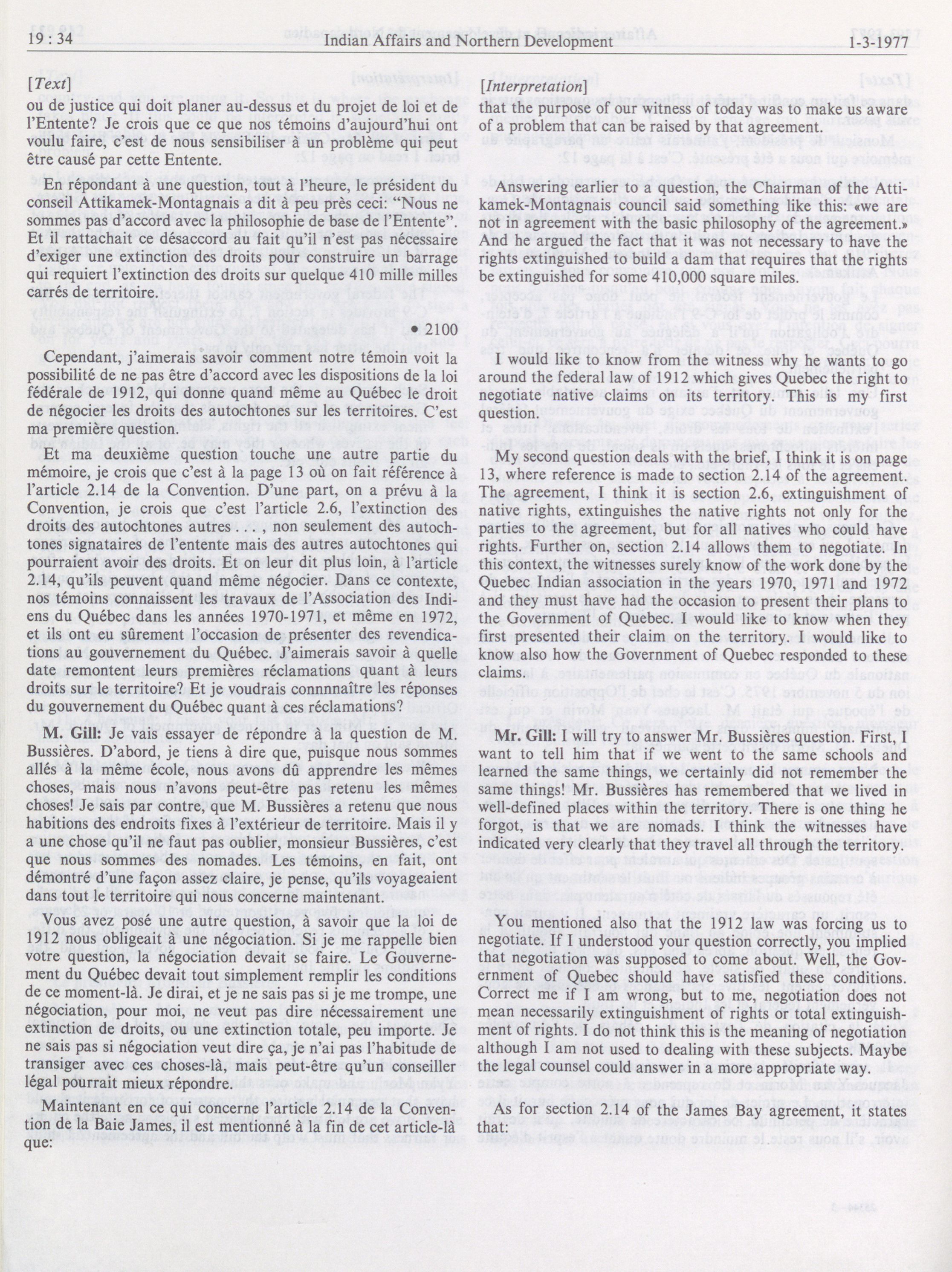 19 : 34 Indian Affairs and Northern Development 1-3-1977

[Text]

ou de justice qui doit planer au-dessus et du projet de loi et de l'Entente? Je crois que ce que nos témoins d'aujourd'hui ont voulu faire, c'est de nous sensibiliser à un problème qui peut être causé par cette Entente.

En répondant à une question, tout à l'heure, le président du conseil Attikamek-Montagnais a dit à peu près ceci: "Nous ne sommes pas d'accord avec la philosophie de base de l'Entente". Et il rattachait ce désaccord au fait qu'il n'est pas nécessaire d'exiger une extinction des droits pour construire un barrage qui requiert l'extinction des droits sur quelque 410 mille milles carrés de territoire.

• 2100

Cependant, j'aimerais savoir comment notre témoin voit la possibilité de ne pas être d'accord avec les dispositions de la loi fédérale de 1912, qui donne quand même au Québec le droit de négocier les droits des autochtones sur les territoires. C'est ma première question.

Et ma deuxième question touche une autre partie du mémoire, je crois que c'est à la page 13 où on fait référence à l'article 2.14 de la Convention. D'une part, on a prévu à la Convention, je crois que c'est l'article 2.6, l'extinction des droits des autochtones autres . . . , non seulement des autochtones signataires de l'entente mais des autres autochtones qui pourraient avoir des droits. Et on leur dit plus loin, à l'article 2.14, qu'ils peuvent quand même négocier. Dans ce contexte, nos témoins connaissent les travaux de l'Association des Indiens du Québec dans les années 1970-1971, et même en 1972, et ils ont eu sûrement l'occasion de présenter des revendications au gouvernement du Québec. J'aimerais savoir à quelle date remontent leurs premières réclamations quant à leurs droits sur le territoire? Et je voudrais connnnaître les réponses du gouvernement du Québec quant à ces réclamations?

M. Gill: Je vais essayer de répondre à la question de M. Bussières. D'abord, je tiens à dire que, puisque nous sommes allés à la même école, nous avons dû apprendre les mêmes choses, mais nous n'avons peut-être pas retenu les mêmes choses! Je sais par contre, que M. Bussières a retenu que nous habitions des endroits fixes à l'extérieur de territoire. Mais il y a une chose qu'il ne faut pas oublier, monsieur Bussières, c'est que nous sommes des nomades. Les témoins, en fait, ont démontré d'une façon assez claire, je pense, qu'ils voyageaient dans tout le territoire qui nous concerne maintenant.

Vous avez posé une autre question, à savoir que la loi de 1912 nous obligeait à une négociation. Si je me rappelle bien votre question, la négociation devait se faire. Le Gouvernement du Québec devait tout simplement remplir les conditions de ce moment-là. Je dirai, et je ne sais pas si je me trompe, une négociation, pour moi, ne veut pas dire nécessairement une extinction de droits, ou une extinction totale, peu importe. Je ne sais pas si négociation veut dire ça, je n'ai pas l'habitude de transiger avec ces choses-là, mais peut-être qu'un conseiller légal pourrait mieux répondre.

Maintenant en ce qui concerne l'article 2.14 de la Convention de la Baie James, il est mentionné à la fin de cet article-là que:

[Interpretation]

that the purpose of our witness of today was to make us aware of a problem that can be raised by that agreement.

Answering earlier to a question, the Chairman of the Attikamek-Montagnais council said something like this: «we are not in agreement with the basic philosophy of the agreement.» And he argued the fact that it was not necessary to have the rights extinguished to build a dam that requires that the rights be extinguished for some 410,000 square miles.

I would like to know from the witness why he wants to go around the federal law of 1912 which gives Quebec the right to negotiate native claims on its territory. This is my first question.

My second question deals with the brief, I think it is on page 13, where reference is made to section 2.14 of the agreement. The agreement, I think it is section 2.6, extinguishment of native rights, extinguishes the native rights not only for the parties to the agreement, but for all natives who could have rights. Further on, section 2.14 allows them to negotiate. In this context, the witnesses surely know of the work done by the Quebec Indian association in the years 1970, 1971 and 1972 and they must have had the occasion to present their plans to the Government of Quebec. I would like to know when they first presented their claim on the territory. I would like to know also how the Government of Quebec responded to these claims.

Mr. Gill: I will try to answer Mr. Bussières question. First, I want to tell him that if we went to the same schools and learned the same things, we certainly did not remember the same things! Mr. Bussières has remembered that we lived in well-defined places within the territory. There is one thing he forgot, is that we are nomads. I think the witnesses have indicated very clearly that they travel all through the territory.

You mentioned also that the 1912 law was forcing us to negotiate. If I understood your question correctly, you implied that negotiation was supposed to come about. Well, the Government of Quebec should have satisfied these conditions. Correct me if I am wrong, but to me, negotiation does not mean necessarily extinguishment of rights or total extinguishment of rights. I do not think this is the meaning of negotiation although I am not used to dealing with these subjects. Maybe the legal counsel could answer in a more appropriate way.

As for section 2.14 of the James Bay agreement, it states that: